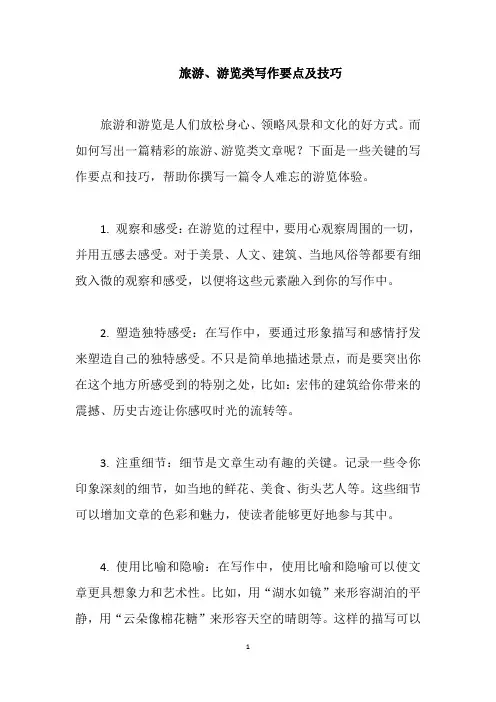 旅游、游览类写作要点及技巧

旅游和游览是人们放松身心、领略风景和文化的好方式。而如何写出一篇精彩的旅游、游览类文章呢？下面是一些关键的写作要点和技巧，帮助你撰写一篇令人难忘的游览体验。

1. 观察和感受：在游览的过程中，要用心观察周围的一切，并用五感去感受。对于美景、人文、建筑、当地风俗等都要有细致入微的观察和感受，以便将这些元素融入到你的写作中。

2. 塑造独特感受：在写作中，要通过形象描写和感情抒发来塑造自己的独特感受。不只是简单地描述景点，而是要突出你在这个地方所感受到的特别之处，比如：宏伟的建筑给你带来的震撼、历史古迹让你感叹时光的流转等。

3. 注重细节：细节是文章生动有趣的关键。记录一些令你印象深刻的细节，如当地的鲜花、美食、街头艺人等。这些细节可以增加文章的色彩和魅力，使读者能够更好地参与其中。

4. 使用比喻和隐喻：在写作中，使用比喻和隐喻可以使文章更具想象力和艺术性。比如，用“湖水如镜”来形容湖泊的平静，用“云朵像棉花糖”来形容天空的晴朗等。这样的描写可以

1